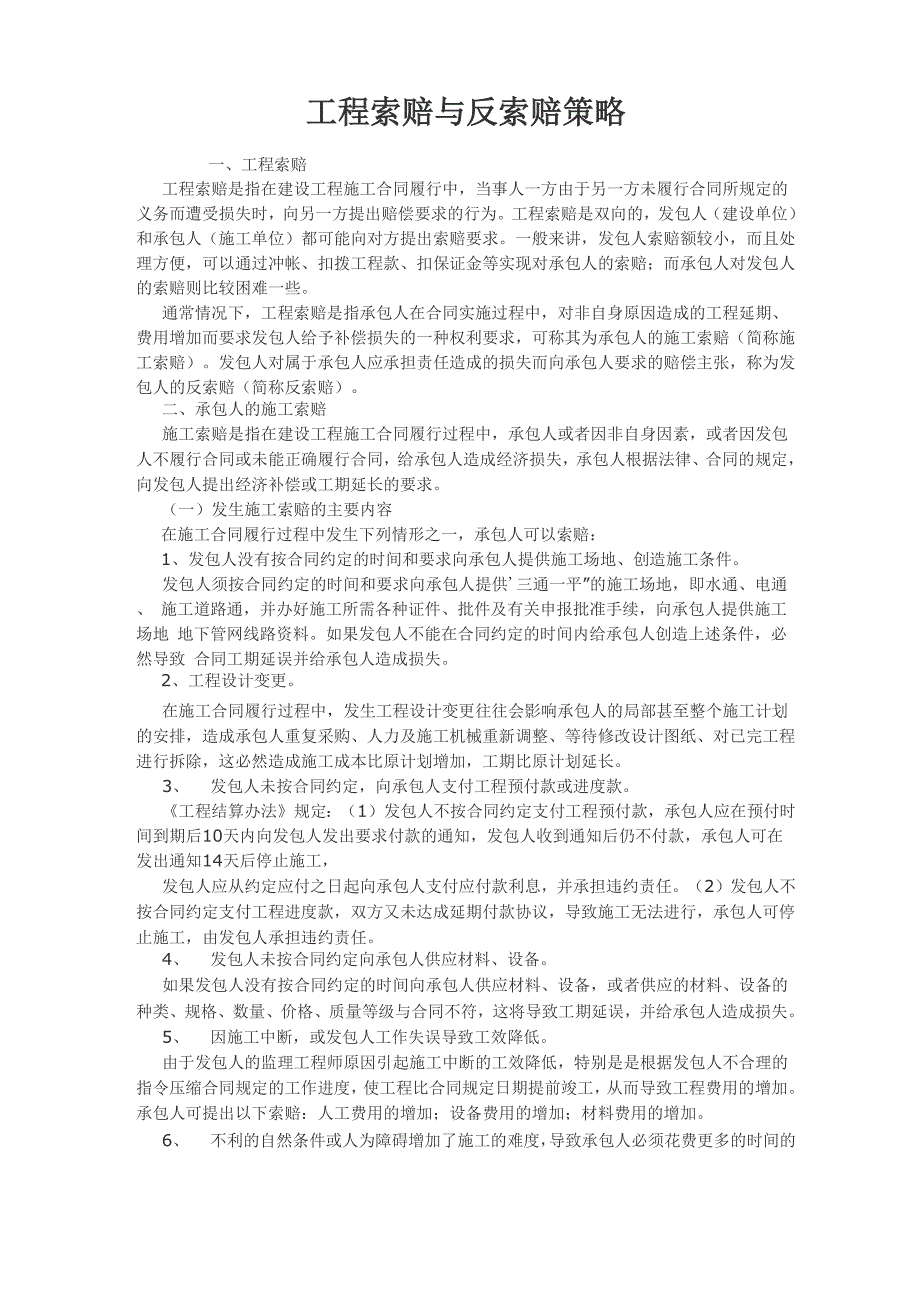 工程索赔与反索赔策略

一、工程索赔

工程索赔是指在建设工程施工合同履行中，当事人一方由于另一方未履行合同所规定的义务而遭受损失时，向另一方提出赔偿要求的行为。工程索赔是双向的，发包人（建设单位）和承包人（施工单位）都可能向对方提出索赔要求。一般来讲，发包人索赔额较小，而且处理方便，可以通过冲帐、扣拨工程款、扣保证金等实现对承包人的索赔；而承包人对发包人的索赔则比较困难一些。

通常情况下，工程索赔是指承包人在合同实施过程中，对非自身原因造成的工程延期、费用增加而要求发包人给予补偿损失的一种权利要求，可称其为承包人的施工索赔（简称施工索赔）。发包人对属于承包人应承担责任造成的损失而向承包人要求的赔偿主张，称为发包人的反索赔（简称反索赔）。

二、承包人的施工索赔

施工索赔是指在建设工程施工合同履行过程中，承包人或者因非自身因素，或者因发包人不履行合同或未能正确履行合同，给承包人造成经济损失，承包人根据法律、合同的规定，向发包人提出经济补偿或工期延长的要求。

（一）发生施工索赔的主要内容

在施工合同履行过程中发生下列情形之一，承包人可以索赔：

1、发包人没有按合同约定的时间和要求向承包人提供施工场地、创造施工条件。

发包人须按合同约定的时间和要求向承包人提供’三通一平”的施工场地，即水通、电通、 施工道路通，并办好施工所需各种证件、批件及有关申报批准手续，向承包人提供施工场地 地下管网线路资料。如果发包人不能在合同约定的时间内给承包人创造上述条件，必然导致 合同工期延误并给承包人造成损失。

2、工程设计变更。

在施工合同履行过程中，发生工程设计变更往往会影响承包人的局部甚至整个施工计划的安排，造成承包人重复采购、人力及施工机械重新调整、等待修改设计图纸、对已完工程进行拆除，这必然造成施工成本比原计划增加，工期比原计划延长。

3、 发包人未按合同约定，向承包人支付工程预付款或进度款。

《工程结算办法》规定：（1）发包人不按合同约定支付工程预付款，承包人应在预付时间到期后10天内向发包人发出要求付款的通知，发包人收到通知后仍不付款，承包人可在发出通知14天后停止施工，

发包人应从约定应付之日起向承包人支付应付款利息，并承担违约责任。（2）发包人不按合同约定支付工程进度款，双方又未达成延期付款协议，导致施工无法进行，承包人可停止施工，由发包人承担违约责任。

4、 发包人未按合同约定向承包人供应材料、设备。

如果发包人没有按合同约定的时间向承包人供应材料、设备，或者供应的材料、设备的种类、规格、数量、价格、质量等级与合同不符，这将导致工期延误，并给承包人造成损失。

5、 因施工中断，或发包人工作失误导致工效降低。

由于发包人的监理工程师原因引起施工中断的工效降低，特别是是根据发包人不合理的指令压缩合同规定的工作进度，使工程比合同规定日期提前竣工，从而导致工程费用的增加。承包人可提出以下索赔：人工费用的增加；设备费用的增加；材料费用的增加。

6、 不利的自然条件或人为障碍增加了施工的难度，导致承包人必须花费更多的时间的